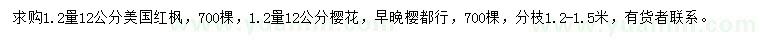 求购1.2量12公分美国红枫，700棵，1.2量12公分樱花，早晚樱都行，700棵，分枝1.2-1.5米，有货者联系。